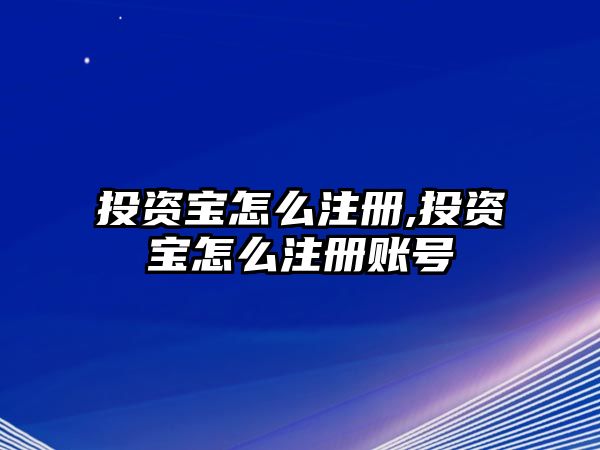 投资宝怎么注册,投资宝怎么注册账号